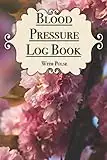 Blood Pressure Log Book

With Pulse